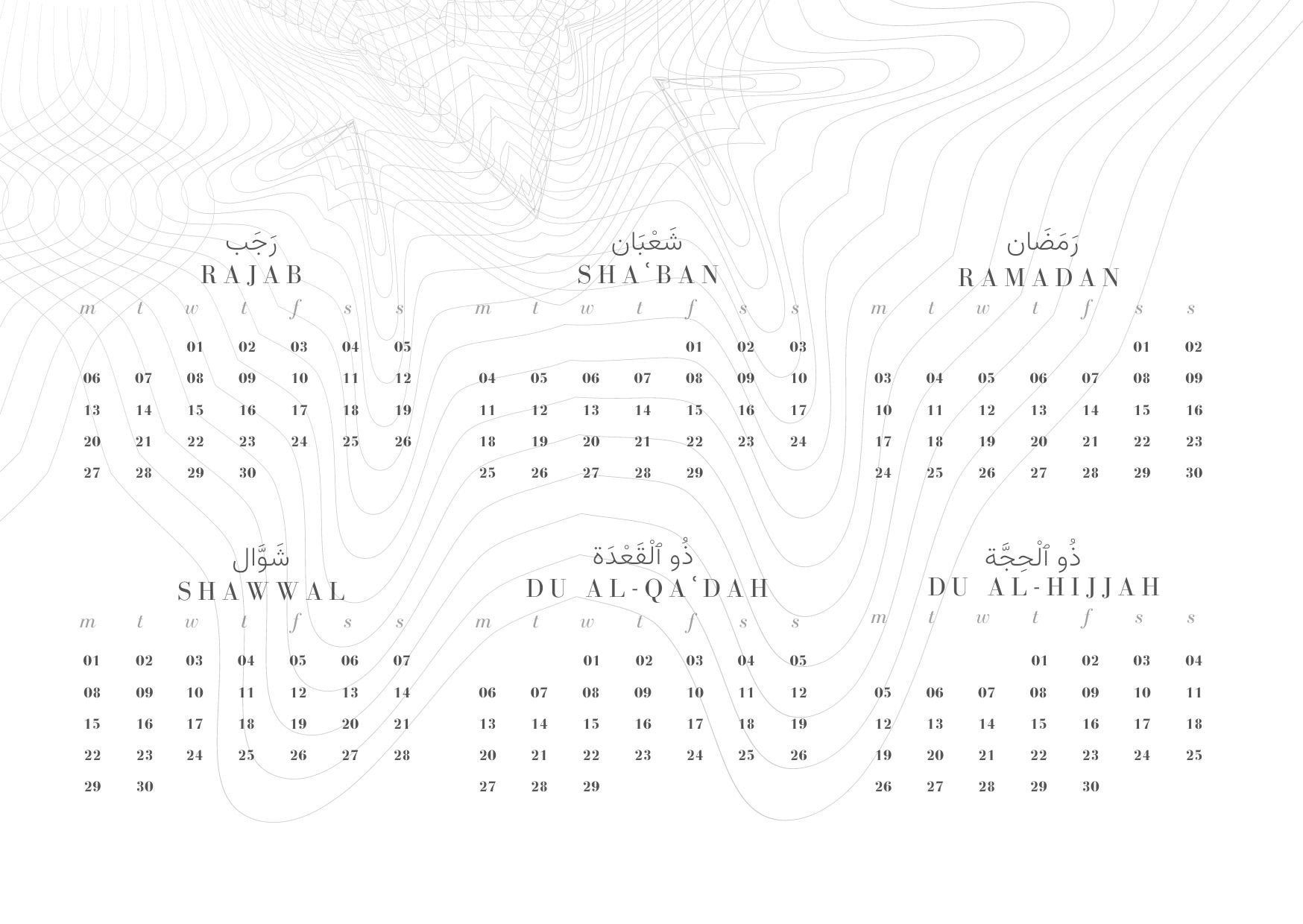 رَجَب
RAJAB

| m | t | w | t | f | s | s |
|---|---|---|---|---|---|---|
| | | 01 | 02 | 03 | 04 | 05 |
| 06 | 07 | 08 | 09 | 10 | 11 | 12 |
| 13 | 14 | 15 | 16 | 17 | 18 | 19 |
| 20 | 21 | 22 | 23 | 24 | 25 | 26 |
| 27 | 28 | 29 | 30 | | | |

شَعْبَان
SHAʿBAN

| m | t | w | t | f | s | s |
|---|---|---|---|---|---|---|
| | | | | 01 | 02 | 03 |
| 04 | 05 | 06 | 07 | 08 | 09 | 10 |
| 11 | 12 | 13 | 14 | 15 | 16 | 17 |
| 18 | 19 | 20 | 21 | 22 | 23 | 24 |
| 25 | 26 | 27 | 28 | 29 | | |

رَمَضَان
RAMADAN

| m | t | w | t | f | s | s |
|---|---|---|---|---|---|---|
| | | | | | 01 | 02 |
| 03 | 04 | 05 | 06 | 07 | 08 | 09 |
| 10 | 11 | 12 | 13 | 14 | 15 | 16 |
| 17 | 18 | 19 | 20 | 21 | 22 | 23 |
| 24 | 25 | 26 | 27 | 28 | 29 | 30 |

شَوَّال
SHAWWAL

| m | t | w | t | f | s | s |
|---|---|---|---|---|---|---|
| 01 | 02 | 03 | 04 | 05 | 06 | 07 |
| 08 | 09 | 10 | 11 | 12 | 13 | 14 |
| 15 | 16 | 17 | 18 | 19 | 20 | 21 |
| 22 | 23 | 24 | 25 | 26 | 27 | 28 |
| 29 | 30 | | | | | |

ذُو ٱلْقَعْدَة
DU AL-QAʿDAH

| m | t | w | t | f | s | s |
|---|---|---|---|---|---|---|
| | | 01 | 02 | 03 | 04 | 05 |
| 06 | 07 | 08 | 09 | 10 | 11 | 12 |
| 13 | 14 | 15 | 16 | 17 | 18 | 19 |
| 20 | 21 | 22 | 23 | 24 | 25 | 26 |
| 27 | 28 | 29 | | | | |

ذُو ٱلْحِجَّة
DU AL-HIJJAH

| m | t | w | t | f | s | s |
|---|---|---|---|---|---|---|
| | | | 01 | 02 | 03 | 04 |
| 05 | 06 | 07 | 08 | 09 | 10 | 11 |
| 12 | 13 | 14 | 15 | 16 | 17 | 18 |
| 19 | 20 | 21 | 22 | 23 | 24 | 25 |
| 26 | 27 | 28 | 29 | 30 | | |